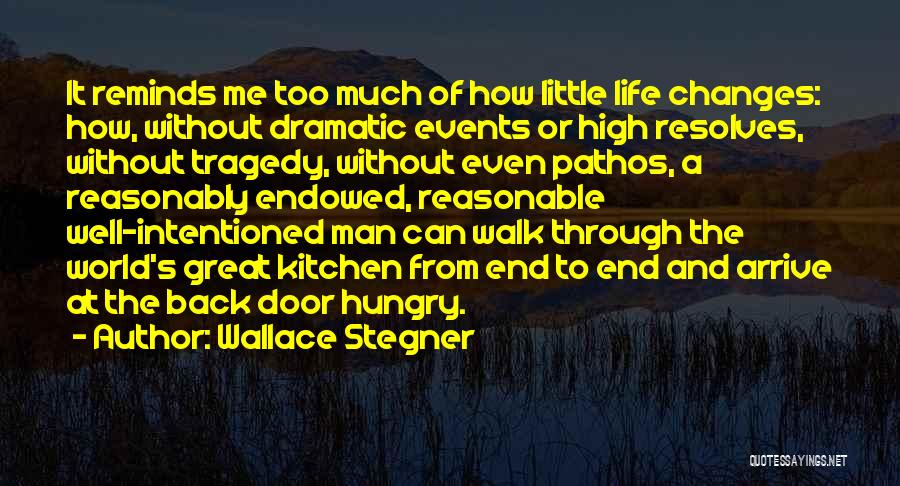 It reminds me too much of how little life changes: how, without dramatic events or high resolves, without tragedy, without even pathos, a reasonably endowed, reasonable well-intentioned man can walk through the world's great kitchen from end to end and arrive at the back door hungry.
- Author: Wallace Stegner

QUOTESSAYINGS.NET